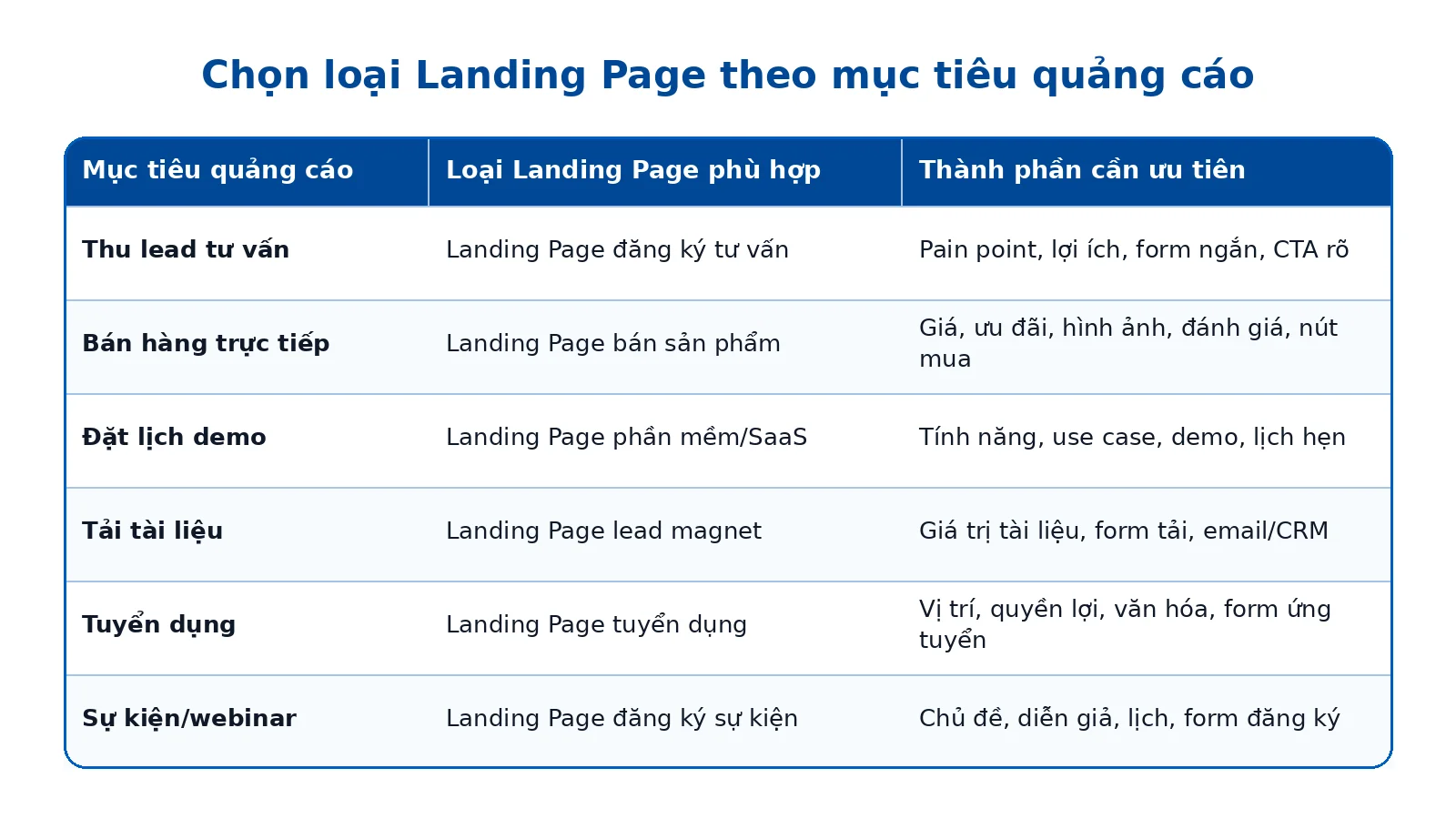 Chọn loại Landing Page theo mục tiêu quảng cáo

| Mục tiêu quảng cáo | Loại Landing Page phù hợp | Thành phần cần ưu tiên |
|---|---|---|
| Thu lead tư vấn | Landing Page đăng ký tư vấn | Pain point, lợi ích, form ngắn, CTA rõ |
| Bán hàng trực tiếp | Landing Page bán sản phẩm | Giá, ưu đãi, hình ảnh, đánh giá, nút mua |
| Đặt lịch demo | Landing Page phần mềm/SaaS | Tính năng, use case, demo, lịch hẹn |
| Tải tài liệu | Landing Page lead magnet | Giá trị tài liệu, form tải, email/CRM |
| Tuyển dụng | Landing Page tuyển dụng | Vị trí, quyền lợi, văn hóa, form ứng tuyển |
| Sự kiện/webinar | Landing Page đăng ký sự kiện | Chủ đề, diễn giả, lịch, form đăng ký |